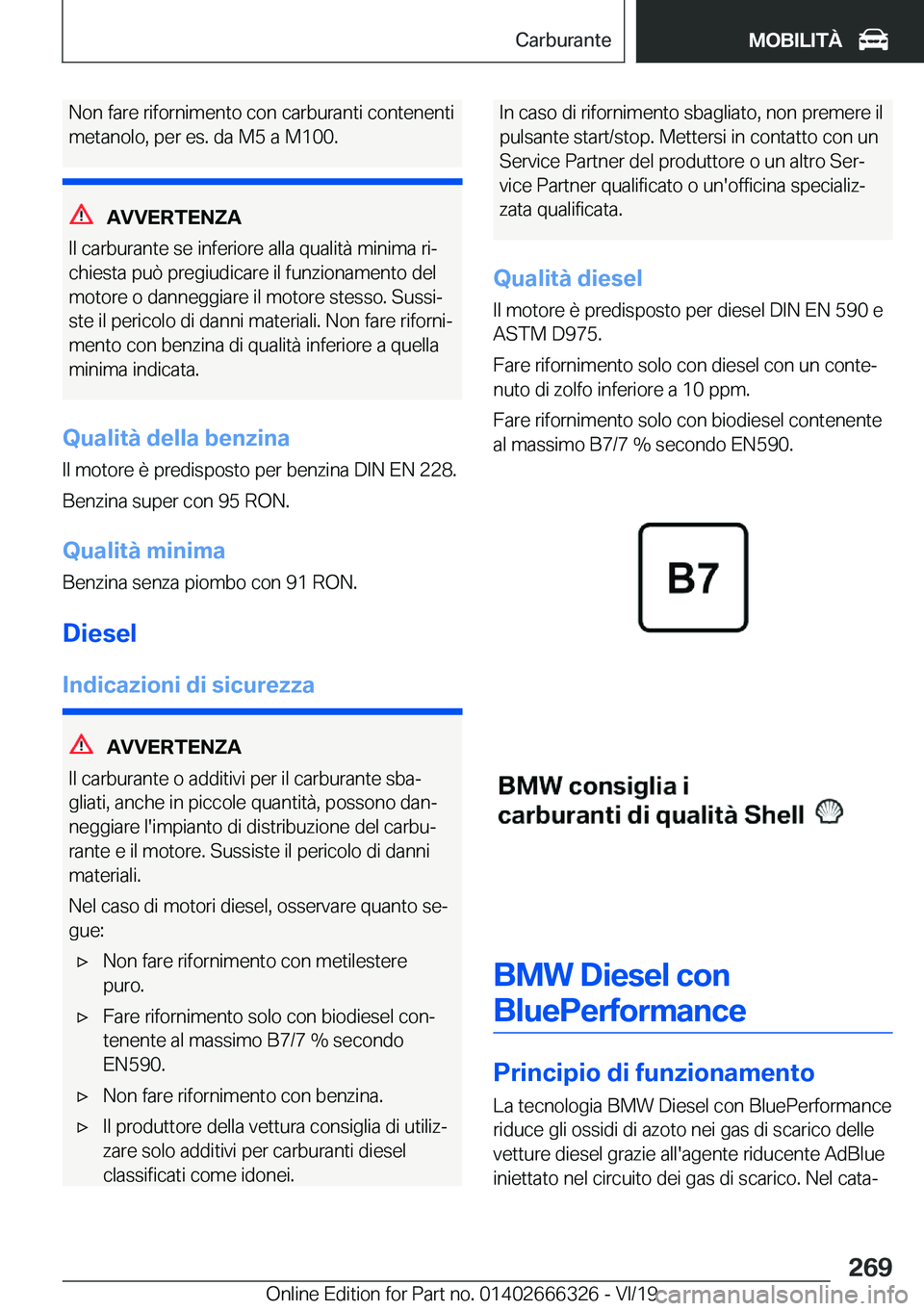 Carburante MOBILITÀ

Non fare rifornimento con carburanti contenenti metanolo, per es. da M5 a M100.

AVVERTENZA

Il carburante se inferiore alla qualità minima richiesta può pregiudicare il funzionamento del motore o danneggiare il motore stesso. Sussiste il pericolo di danni materiali. Non fare rifornimento con benzina di qualità inferiore a quella minima indicata.

Qualità della benzina

Il motore è predisposto per benzina DIN EN 228.

Benzina super con 95 RON.

Qualità minima

Benzina senza piombo con 91 RON.

Diesel

Indicazioni di sicurezza

AVVERTENZA

Il carburante o additivi per il carburante sbagliati, anche in piccole quantità, possono danneggiare l'impianto di distribuzione del carburante e il motore. Sussiste il pericolo di danni materiali.

Nel caso di motori diesel, osservare quanto segue:

▷ Non fare rifornimento con metilestere puro.

▷ Fare rifornimento solo con biodiesel contenente al massimo B7/7 % secondo EN590.

▷ Non fare rifornimento con benzina.

▷ Il produttore della vettura consiglia di utilizzare solo additivi per carburanti diesel classificati come idonei.

In caso di rifornimento sbagliato, non premere il pulsante start/stop. Mettersi in contatto con un Service Partner del produttore o un altro Service Partner qualificato o un'officina specializzata qualificata.

Qualità diesel

Il motore è predisposto per diesel DIN EN 590 e ASTM D975.

Fare rifornimento solo con diesel con un contenuto di zolfo inferiore a 10 ppm.

Fare rifornimento solo con biodiesel contenente al massimo B7/7 % secondo EN590.

B7

BMW consiglia i carburanti di qualità Shell

BMW Diesel con BluePerformance

Principio di funzionamento

La tecnologia BMW Diesel con BluePerformance riduce gli ossidi di azoto nei gas di scarico delle vetture diesel grazie all'agente riducente AdBlue iniettato nel circuito dei gas di scarico. Nel cata-

269

Online Edition for Part no. 01402666326 - VI/19 carmanualsonline.info